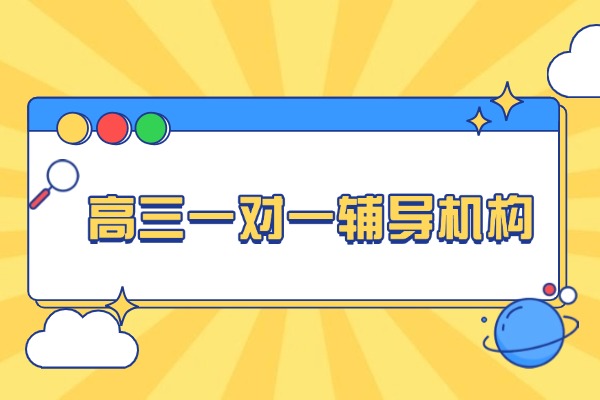 高三一对一辅导机构